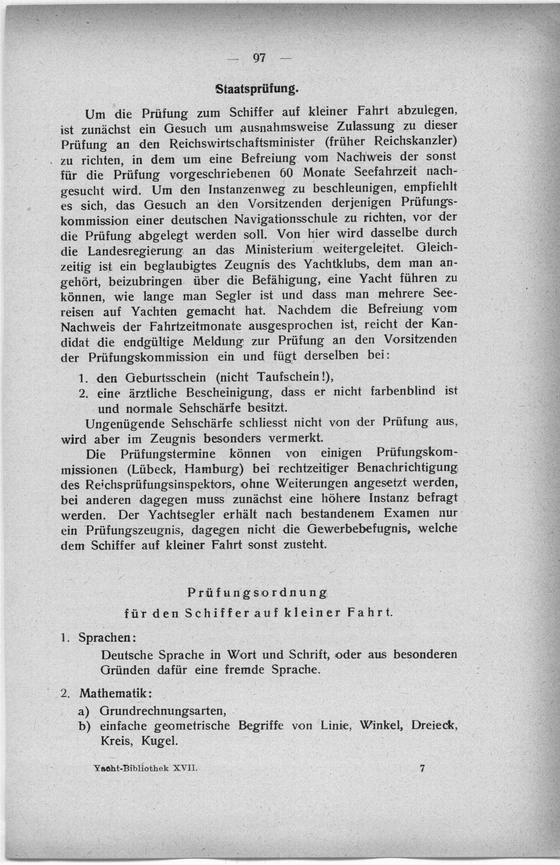 — 97 —

Staatsprüfung.

Um die Prüfung zum Schiffer auf kleiner Fahrt abzulegen, ist zunächst ein Gesuch um ausnahmsweise Zulassung zu dieser Prüfung an den Reichswirtschaftsminister (früher Reichskanzler) zu richten, in dem um eine Befreiung vom Nachweis der sonst für die Prüfung vorgeschriebenen 60 Monate Seefahrzeit nachgesucht wird. Um den Instanzenweg zu beschleunigen, empfiehlt es sich, das Gesuch an den Vorsitzenden derjenigen Prüfungskommission einer deutschen Navigationsschule zu richten, vor der die Prüfung abgelegt werden soll. Von hier wird dasselbe durch die Landesregierung an das Ministerium weitergeleitet. Gleichzeitig ist ein beglaubigtes Zeugnis des Yachtklubs, dem man angehört, beizubringen über die Befähigung, eine Yacht führen zu können, wie lange man Segler ist und dass man mehrere Seereisen auf Yachten gemacht hat. Nachdem die Befreiung vom Nachweis der Fahrtzeitmonate ausgesprochen ist, reicht der Kandidat die endgültige Meldung zur Prüfung an den Vorsitzenden der Prüfungskommission ein und fügt derselben bei:

1. den Geburtsschein (nicht Taufschein!),
2. eine ärztliche Bescheinigung, dass er nicht farbenblind ist und normale Sehschärfe besitzt.

Ungenügende Sehschärfe schliesst nicht von der Prüfung aus, wird aber im Zeugnis besonders vermerkt.

Die Prüfungstermine können von einigen Prüfungskommissionen (Lübeck, Hamburg) bei rechtzeitiger Benachrichtigung des Reichsprüfungsinspektors, ohne Weiterungen angesetzt werden, bei anderen dagegen muss zunächst eine höhere Instanz befragt werden. Der Yachtsegler erhält nach bestandenem Examen nur ein Prüfungszeugnis, dagegen nicht die Gewerbebefugnis, welche dem Schiffer auf kleiner Fahrt sonst zusteht.

Prüfungsordnung
für den Schiffer auf kleiner Fahrt.

1. Sprachen:
Deutsche Sprache in Wort und Schrift, oder aus besonderen Gründen dafür eine fremde Sprache.

2. Mathematik:
a) Grundrechnungsarten,
b) einfache geometrische Begriffe von Linie, Winkel, Dreieck, Kreis, Kugel.

Yacht-Bibliothek XVII. 7